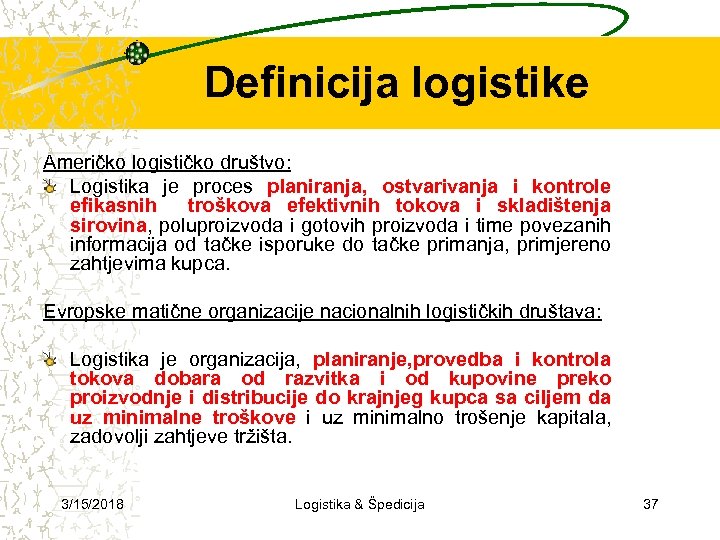 Definicija logistike

Američko logističko društvo:

Logistika je proces planiranja, ostvarivanja i kontrole efikasnih troškova efektivnih tokova i skladištenja sirovina, poluproizvoda i gotovih proizvoda i time povezanih informacija od tačke isporuke do tačke primanja, primjereno zahtjevima kupca.

Evropske matične organizacije nacionalnih logističkih društava:

Logistika je organizacija, planiranje,provedba i kontrola tokova dobara od razvitka i od kupovine preko proizvodnje i distribucije do krajnjeg kupca sa ciljem da uz minimalne troškove i uz minimalno trošenje kapitala, zadovolji zahtjeve tržišta.

3/15/2018 Logistika & Špedicija 37